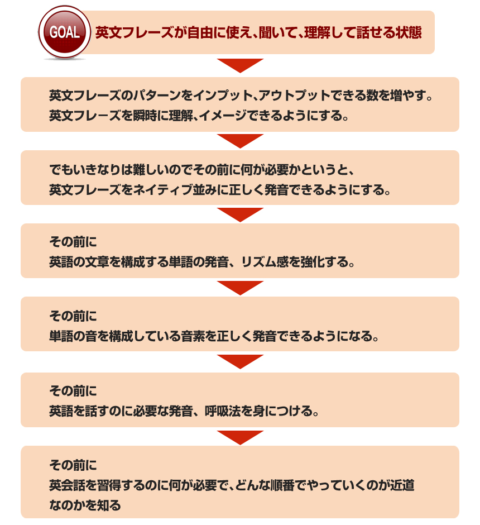 GOAL 英文フレーズが自由に使え、聞いて、理解して話せる状態

英文フレーズのパターンをインプット、アウトプットできる数を増やす。
英文フレーズを瞬時に理解、イメージできるようにする。

でもいきなりは難しいのでその前に何が必要かというと、
英文フレーズをネイティブ並みに正しく発音できるようにする。

その前に
英語の文章を構成する単語の発音、リズム感を強化する。

その前に
単語の音を構成している音素を正しく発音できるようになる。

その前に
英語を話すのに必要な発音、呼吸法を身につける。

その前に
英会話を習得するのに何が必要で、どんな順番でやっていくのが近道なのかを知る